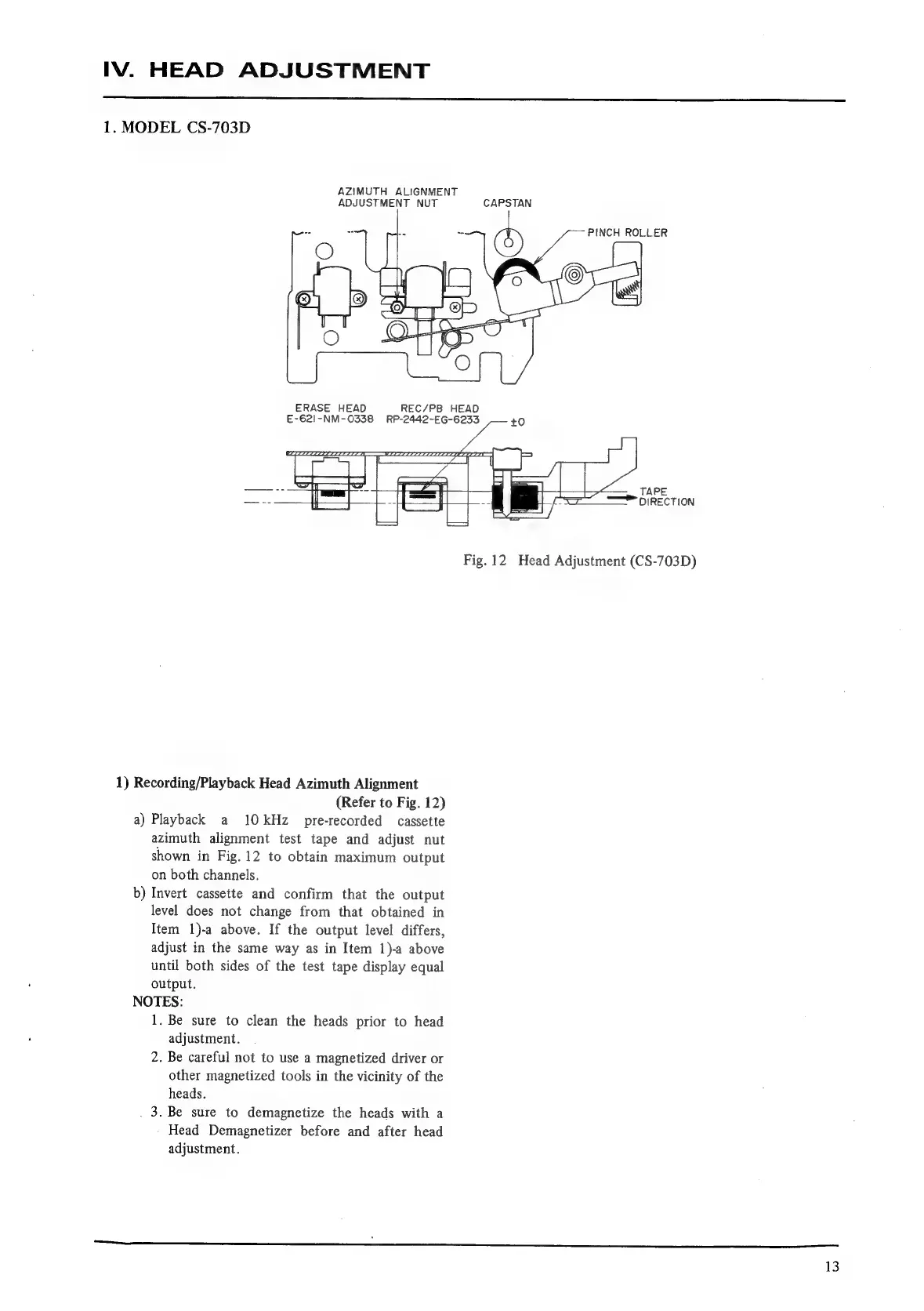 IV. HEAD ADJUSTMENT

1. MODEL CS-703D

AZIMUTH ALIGNMENT ADJUSTMENT NUT

CAPSTAN

PINCH ROLLER

ERASE HEAD
E-621-NM-0338

REC/PB HEAD
RP-2442-EG-6233

±0

TAPE DIRECTION

Fig. 12 Head Adjustment (CS-703D)

1) Recording/Playback Head Azimuth Alignment (Refer to Fig. 12)

a) Playback a 10 kHz pre-recorded cassette azimuth alignment test tape and adjust nut shown in Fig. 12 to obtain maximum output on both channels.

b) Invert cassette and confirm that the output level does not change from that obtained in Item 1)-a above. If the output level differs, adjust in the same way as in Item 1)-a above until both sides of the test tape display equal output.

NOTES:

1. Be sure to clean the heads prior to head adjustment.

2. Be careful not to use a magnetized driver or other magnetized tools in the vicinity of the heads.

3. Be sure to demagnetize the heads with a Head Demagnetizer before and after head adjustment.

13